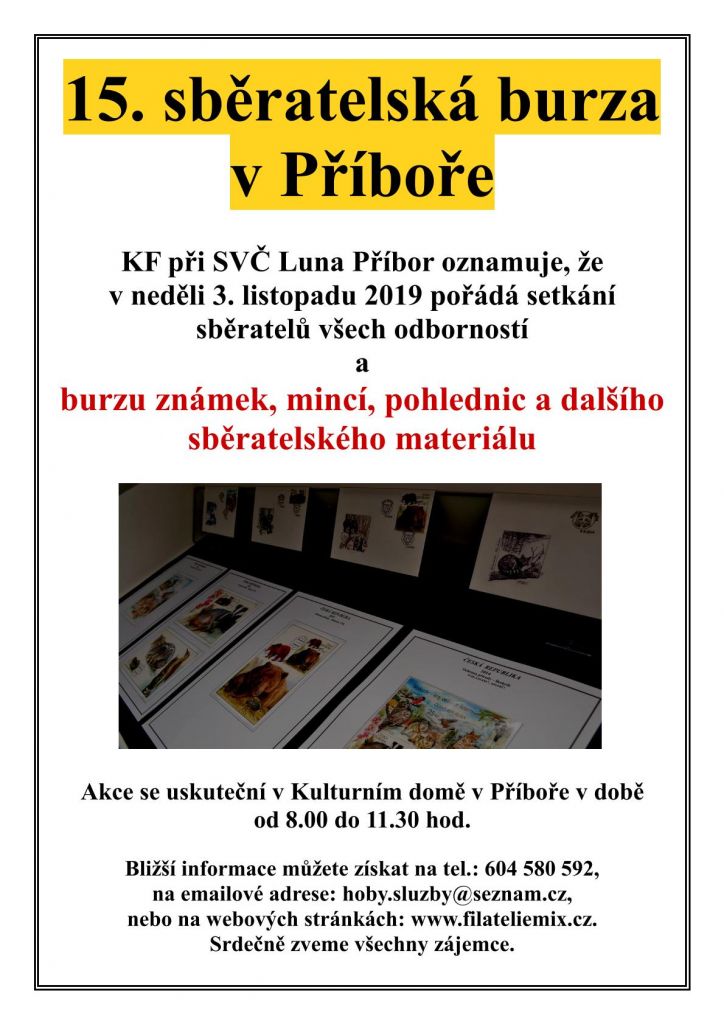 15. sběratelská burza v Příboře

KF při SVČ Luna Příbor oznamuje, že v neděli 3. listopadu 2019 pořádá setkání sběratelů všech odborností
a
burzu známek, mincí, pohlednic a dalšího sběratelského materiálu

Akce se uskuteční v Kulturním domě v Příboře v době od 8.00 do 11.30 hod.

Bližší informace můžete získat na tel.: 604 580 592,
na emailové adrese: hoby.sluzby@seznam.cz,
nebo na webových stránkách: www.filateliemix.cz.
Srdečně zveme všechny zájemce.